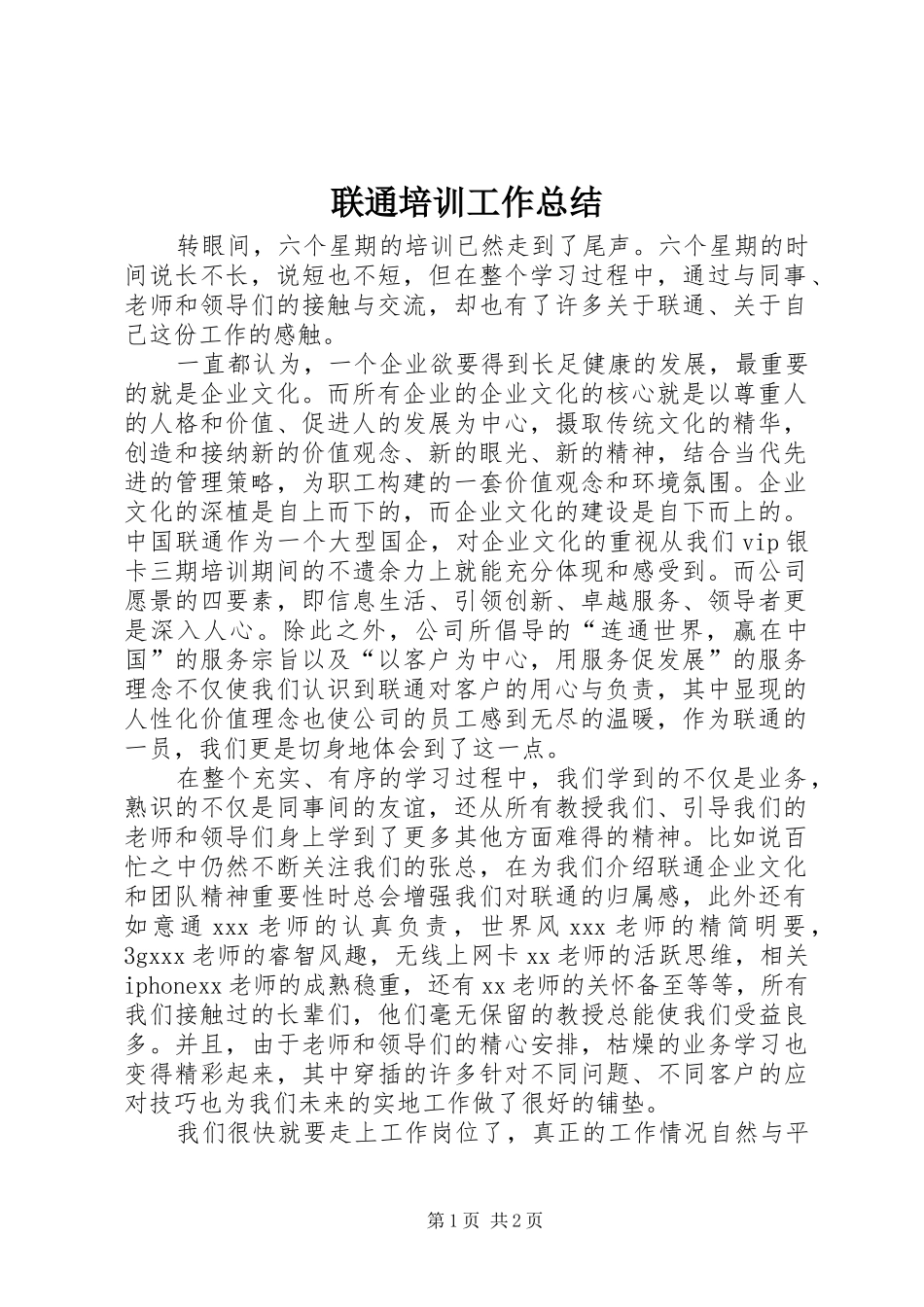 联通培训工作总结

转眼间，六个星期的培训已然走到了尾声。六个星期的时间说长不长，说短也不短，但在整个学习过程中，通过与同事、老师和领导们的接触与交流，却也有了许多关于联通、关于自己这份工作的感触。

一直都认为，一个企业欲要得到长足健康的发展，最重要的就是企业文化。而所有企业的企业文化的核心就是以尊重人的人格和价值、促进人的发展为中心，摄取传统文化的精华，创造和接纳新的价值观念、新的眼光、新的精神，结合当代先进的管理策略，为职工构建的一套价值观念和环境氛围。企业文化的深植是自上而下的，而企业文化的建设是自下而上的。中国联通作为一个大型国企，对企业文化的重视从我们vip银卡三期培训期间的不遗余力上就能充分体现和感受到。而公司愿景的四要素，即信息生活、引领创新、卓越服务、领导者更是深入人心。除此之外，公司所倡导的“连通世界，赢在中国”的服务宗旨以及“以客户为中心，用服务促发展”的服务理念不仅使我们认识到联通对客户的用心与负责，其中显现的人性化价值理念也使公司的员工感到无尽的温暖，作为联通的一员，我们更是切身地体会到了这一点。

在整个充实、有序的学习过程中，我们学到的不仅是业务，熟识的不仅是同事间的友谊，还从所有教授我们、引导我们的老师和领导们身上学到了更多其他方面难得的精神。比如说百忙之中仍然不断关注我们的张总，在为我们介绍联通企业文化和团队精神重要性时总会增强我们对联通的归属感，此外还有如意通xxx老师的认真负责，世界风xxx老师的精简明要，3gxxx老师的睿智风趣，无线上网卡xx老师的活跃思维，相关iphonexx老师的成熟稳重，还有xx老师的关怀备至等等，所有我们接触过的长辈们，他们毫无保留的教授总能使我们受益良多。并且，由于老师和领导们的精心安排，枯燥的业务学习也变得精彩起来，其中穿插的许多针对不同问题、不同客户的应对技巧也为我们未来的实地工作做了很好的铺垫。

我们很快就要走上工作岗位了，真正的工作情况自然与平

第1页 共2页